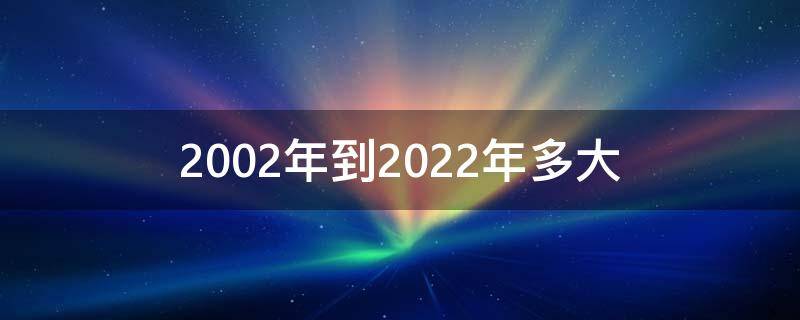 2002年到2022年多大